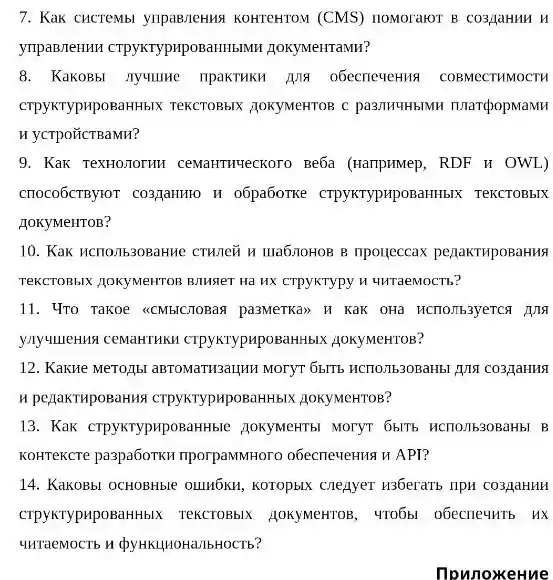 7. Как системы управления контентом (CMS) помогают в создании и управлении структурированными документами?

8. Каковы лучшие практики для обеспечения совместимости структурированных текстовых документов с различными платформами и устройствами?

9. Как технологии семантического веба (например, RDF и OWL) способствуют созданию и обработке структурированных текстовых документов?

10. Как использование стилей и шаблонов в процессах редактирования текстовых документов влияет на их структуру и читаемость?

11. Что такое «смысловая разметка» и как она используется для улучшения семантики структурированных документов?

12. Какие методы автоматизации могут быть использованы для создания и редактирования структурированных документов?

13. Как структурированные документы могут быть использованы в контексте разработки программного обеспечения и API?

14. Каковы основные ошибки, которых следует избегать при создании структурированных текстовых документов, чтобы обеспечить их читаемость и функциональность?

Приложение